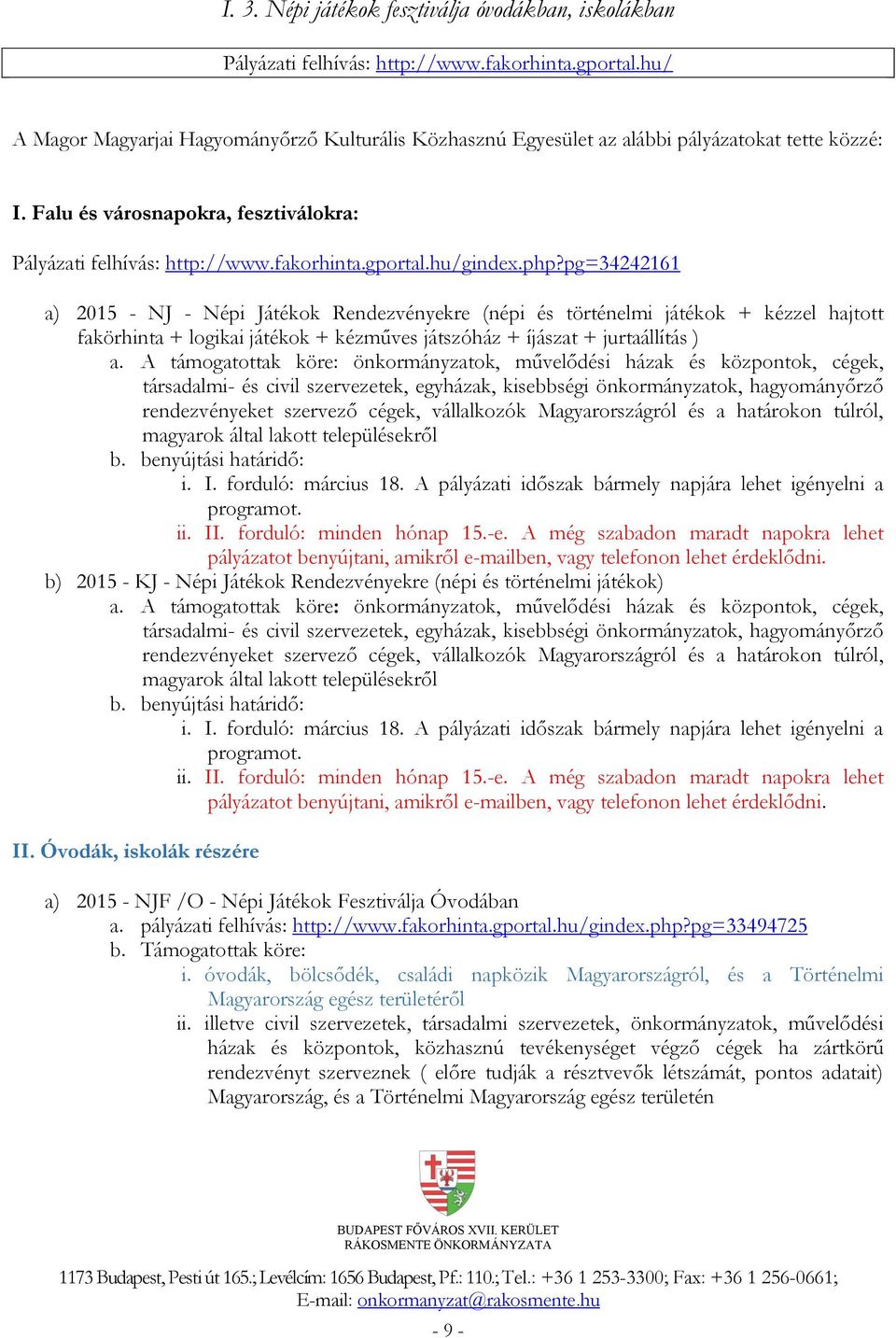 I. 3. Népi játékok fesztiválja óvodákban, iskolákban

Pályázati felhívás: http://www.fakorhinta.gportal.hu/

A Magor Magyarjai Hagyományőrző Kulturális Közhasznú Egyesület az alábbi pályázatokat tette közzé:

I. Falu és városnapokra, fesztiválokra:

Pályázati felhívás: http://www.fakorhinta.gportal.hu/gindex.php?pg=34242161

a) 2015 - NJ - Népi Játékok Rendezvényekre (népi és történelmi játékok + kézzel hajtott fakörhinta + logikai játékok + kézműves játszóház + íjászat + jurtaállítás )
a. A támogatottak köre: önkormányzatok, művelődési házak és központok, cégek, társadalmi- és civil szervezetek, egyházak, kisebbségi önkormányzatok, hagyományőrző rendezvényeket szervező cégek, vállalkozók Magyarországról és a határokon túlról, magyarok által lakott településekről
b. benyújtási határidő:
i. I. forduló: március 18. A pályázati időszak bármely napjára lehet igényelni a programot.
ii. II. forduló: minden hónap 15.-e. A még szabadon maradt napokra lehet pályázatot benyújtani, amikről e-mailben, vagy telefonon lehet érdeklődni.
b) 2015 - KJ - Népi Játékok Rendezvényekre (népi és történelmi játékok)
a. A támogatottak köre: önkormányzatok, művelődési házak és központok, cégek, társadalmi- és civil szervezetek, egyházak, kisebbségi önkormányzatok, hagyományőrző rendezvényeket szervező cégek, vállalkozók Magyarországról és a határokon túlról, magyarok által lakott településekről
b. benyújtási határidő:
i. I. forduló: március 18. A pályázati időszak bármely napjára lehet igényelni a programot.
ii. II. forduló: minden hónap 15.-e. A még szabadon maradt napokra lehet pályázatot benyújtani, amikről e-mailben, vagy telefonon lehet érdeklődni.

II. Óvodák, iskolák részére

a) 2015 - NJF /O - Népi Játékok Fesztiválja Óvodában
a. pályázati felhívás: http://www.fakorhinta.gportal.hu/gindex.php?pg=33494725
b. Támogatottak köre:
i. óvodák, bölcsődék, családi napközik Magyarországról, és a Történelmi Magyarország egész területéről
ii. illetve civil szervezetek, társadalmi szervezetek, önkormányzatok, művelődési házak és központok, közhasznú tevékenységet végző cégek ha zártkörű rendezvényt szerveznek ( előre tudják a résztvevők létszámát, pontos adatait) Magyarország, és a Történelmi Magyarország egész területén

BUDAPEST FŐVÁROS XVII. KERÜLET
RÁKOSMENTE ÖNKORMÁNYZATA

1173 Budapest, Pesti út 165.; Levélcím: 1656 Budapest, Pf.: 110.; Tel.: +36 1 253-3300; Fax: +36 1 256-0661;
E-mail: onkormanyzat@rakosmente.hu

- 9 -